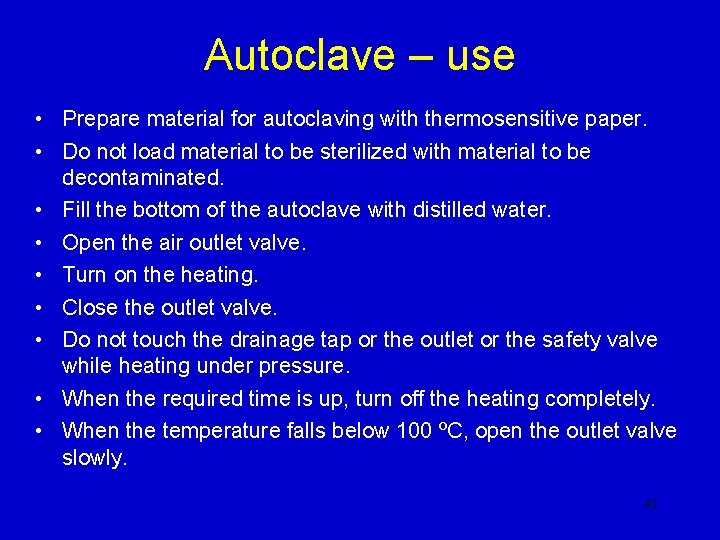 Autoclave – use

• Prepare material for autoclaving with thermosensitive paper.
• Do not load material to be sterilized with material to be decontaminated.
• Fill the bottom of the autoclave with distilled water.
• Open the air outlet valve.
• Turn on the heating.
• Close the outlet valve.
• Do not touch the drainage tap or the outlet or the safety valve while heating under pressure.
• When the required time is up, turn off the heating completely.
• When the temperature falls below 100 ºC, open the outlet valve slowly.

41